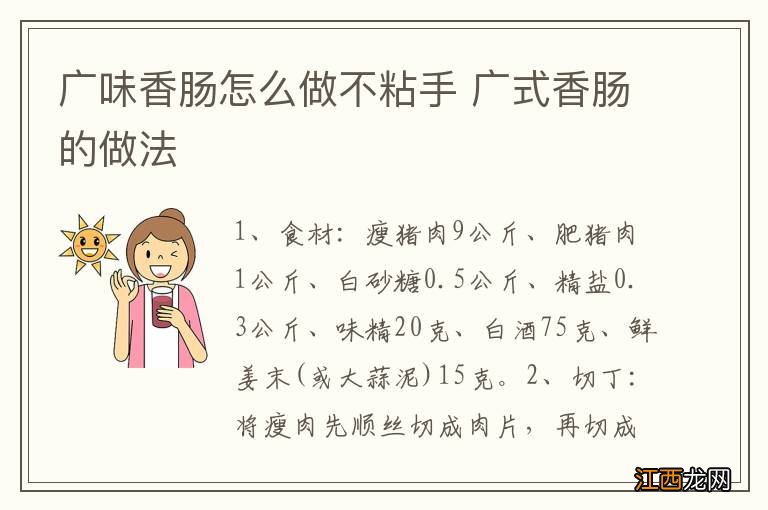 广味香肠怎么做不粘手 广式香肠的做法

1、食材：瘦猪肉9公斤、肥猪肉1公斤、白砂糖0.5公斤、精盐0.3公斤、味精20克、白酒75克、鲜姜末(或大蒜泥)15克。2、切丁：将瘦肉先顺丝切成肉片，再切成

江西龙网